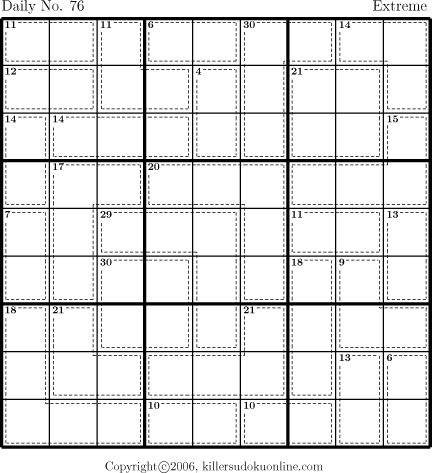 Daily No. 76

Extreme

11 11 6 30 14
12 4 21
14 14 15
17 20
7 29 11 13
30 18 9
18 21 21
13 6
10 10

Copyright©2006, killersudokuonline.com